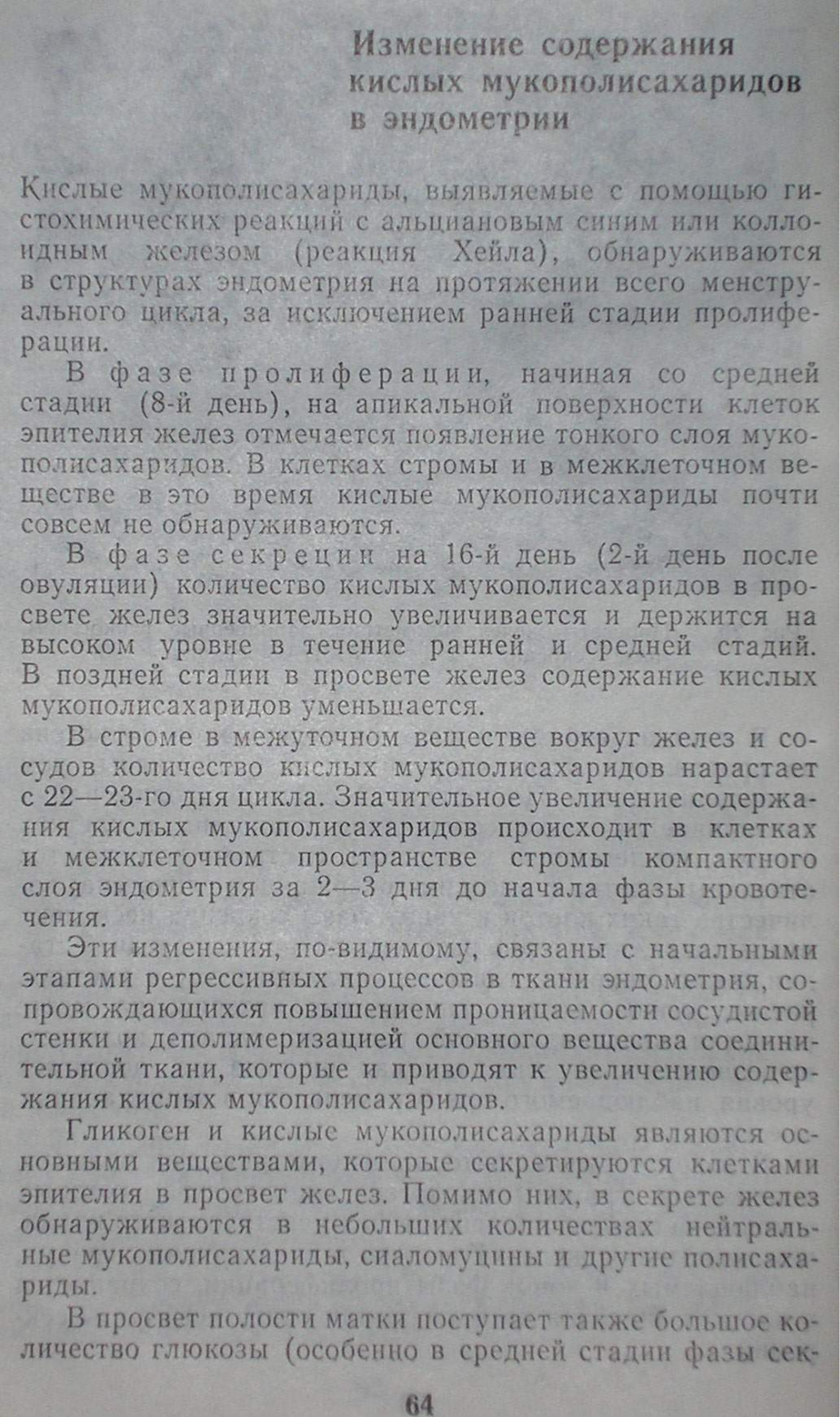 Изменение содержания кислых мукополисахаридов в эндометрии

Кислые мукополисахариды, выявляемые с помощью гистохимических реакций с альциановым синим или коллоидным железом (реакция Хейла), обнаруживаются в структурах эндометрия на протяжении всего менструального цикла, за исключением ранней стадии пролиферации.

В фазе пролиферации, начиная со средней стадии (8-й день), на апикальной поверхности клеток эпителия желез отмечается появление тонкого слоя мукополисахаридов. В клетках стромы и в межклеточном веществе в это время кислые мукополисахариды почти совсем не обнаруживаются.

В фазе секреции на 16-й день (2-й день после овуляции) количество кислых мукополисахаридов в просвете желез значительно увеличивается и держится на высоком уровне в течение ранней и средней стадий. В поздней стадии в просвете желез содержание кислых мукополисахаридов уменьшается.

В строме в межуточном веществе вокруг желез и сосудов количество кислых мукополисахаридов нарастает с 22—23-го дня цикла. Значительное увеличение содержания кислых мукополисахаридов происходит в клетках и межклеточном пространстве стромы компактного слоя эндометрия за 2—3 дня до начала фазы кровотечения.

Эти изменения, по-видимому, связаны с начальными этапами регрессивных процессов в ткани эндометрия, сопровождающихся повышением проницаемости сосудистой стенки и деполимеризацией основного вещества соединительной ткани, которые и приводят к увеличению содержания кислых мукополисахаридов.

Гликоген и кислые мукополисахариды являются основными веществами, которые секретируются клетками эпителия в просвет желез. Помимо них, в секрете желез обнаруживаются в небольших количествах нейтральные мукополисахариды, сиаломуцины и другие полисахариды.

В просвет полости матки поступает также большое количество глюкозы (особенно в средней стадии фазы сек-

64